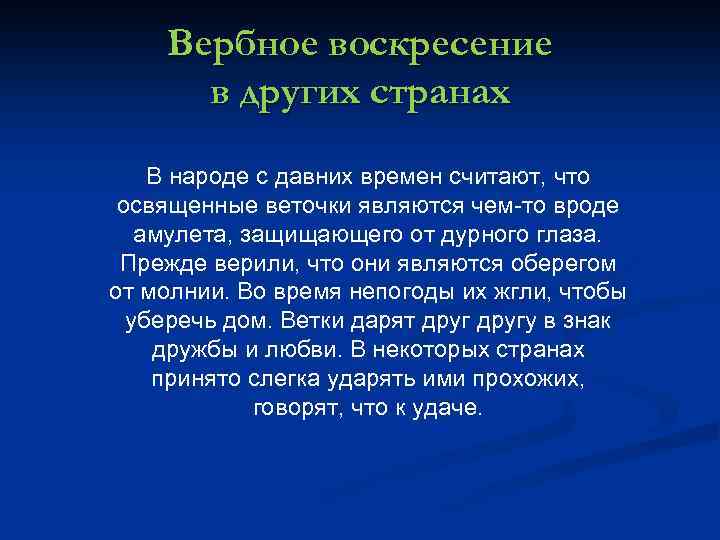 Вербное воскресение
в других странах

В народе с давних времен считают, что освященные веточки являются чем-то вроде амулета, защищающего от дурного глаза. Прежде верили, что они являются оберегом от молнии. Во время непогоды их жгли, чтобы уберечь дом. Ветки дарят друг другу в знак дружбы и любви. В некоторых странах принято слегка ударять ими прохожих, говорят, что к удаче.